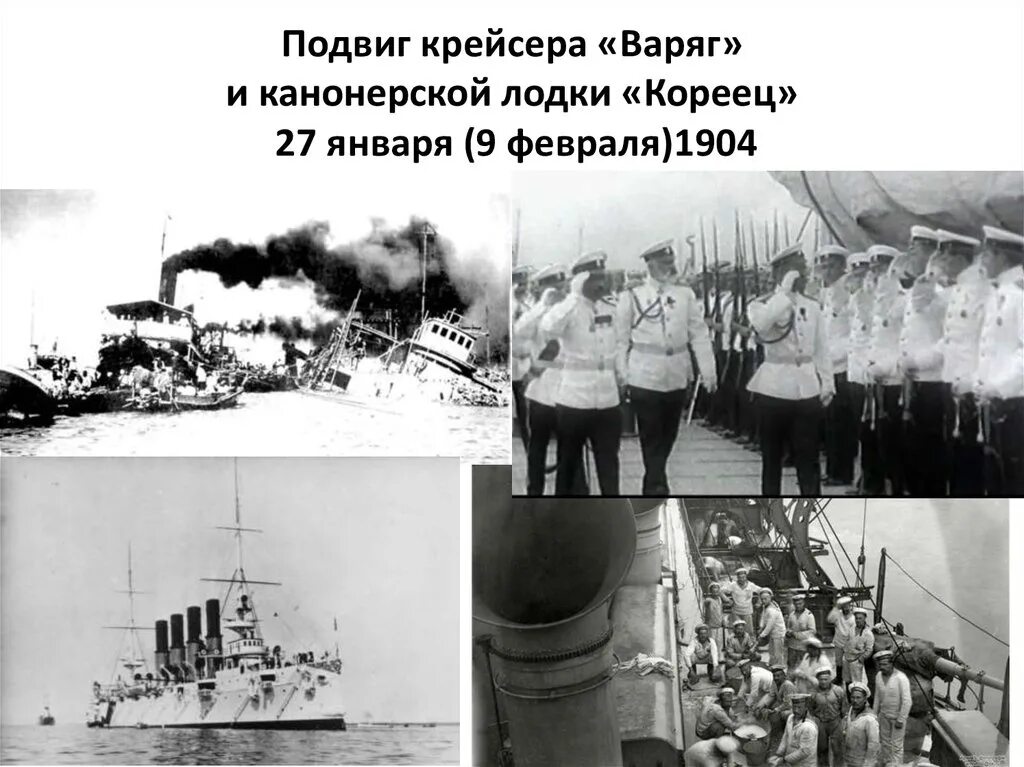 Подвиг крейсера «Варяг»
и канонерской лодки «Кореец»
27 января (9 февраля)1904